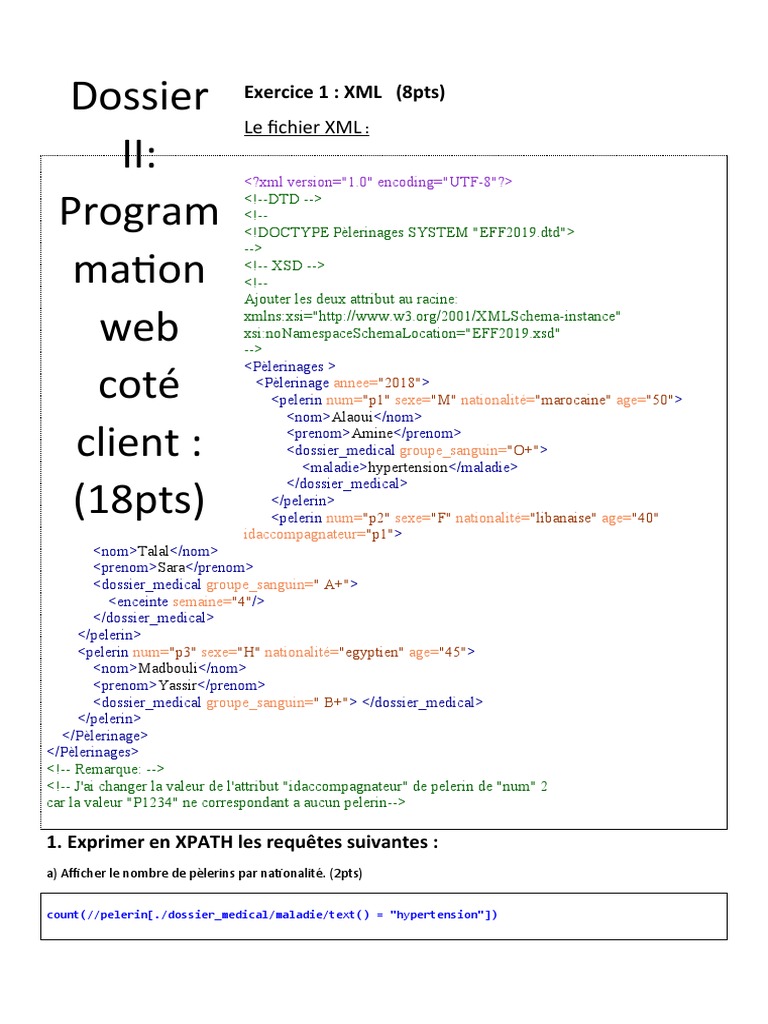 Dossier II: Programmation web coté client : (18pts)

Exercice 1 : XML (8pts)

Le fichier XML :

<?xml version="1.0" encoding="UTF-8"?>
<!--DTD -->
<!--
<!DOCTYPE Pèlerinages SYSTEM "EFF2019.dtd">
-->
<!-- XSD -->
<!--
Ajouter les deux attribut au racine:
xmlns:xsi="http://www.w3.org/2001/XMLSchema-instance"
xsi:noNamespaceSchemaLocation="EFF2019.xsd"
-->
<Pèlerinages >
<Pèlerinage annee="2018">
<pelerin num="p1" sexe="M" nationalité="marocaine" age="50">
<nom>Alaoui</nom>
<prenom>Amine</prenom>
<dossier_medical groupe_sanguin="O+">
<maladie>hypertension</maladie>
</dossier_medical>
</pelerin>
<pelerin num="p2" sexe="F" nationalité="libanaise" age="40" idaccompagnateur="p1">
<nom>Talal</nom>
<prenom>Sara</prenom>
<dossier_medical groupe_sanguin=" A+">
<enceinte semaine="4"/>
</dossier_medical>
</pelerin>
<pelerin num="p3" sexe="H" nationalité="egyptien" age="45">
<nom>Madbouli</nom>
<prenom>Yassir</prenom>
<dossier_medical groupe_sanguin=" B+"> </dossier_medical>
</pelerin>
</Pèlerinage>
</Pèlerinages>
<!-- Remarque: -->
<!-- J'ai changer la valeur de l'attribut "idaccompagnateur" de pelerin de "num" 2 car la valeur "P1234" ne correspondant a aucun pelerin-->

1. Exprimer en XPATH les requêtes suivantes :

a) Afficher le nombre de pèlerins par nationalité. (2pts)

count(//pelerin[./dossier_medical/maladie/text() = "hypertension"])